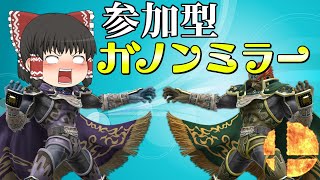 参加型
ガノンミラー